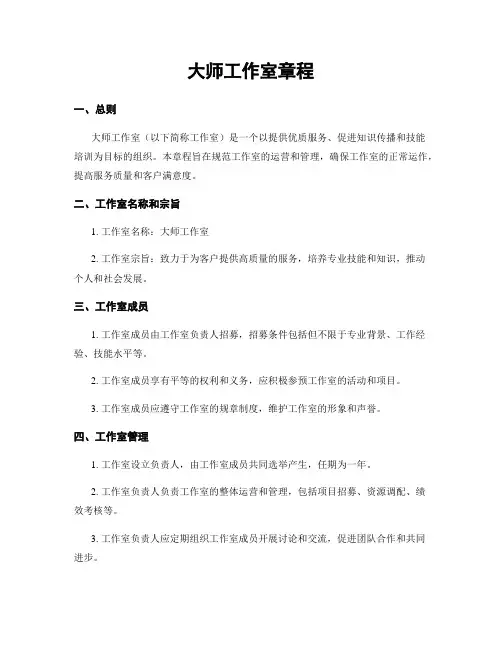 大师工作室章程

一、总则

大师工作室（以下简称工作室）是一个以提供优质服务、促进知识传播和技能培训为目标的组织。本章程旨在规范工作室的运营和管理，确保工作室的正常运作，提高服务质量和客户满意度。

二、工作室名称和宗旨

1. 工作室名称：大师工作室

2. 工作室宗旨：致力于为客户提供高质量的服务，培养专业技能和知识，推动个人和社会发展。

三、工作室成员

1. 工作室成员由工作室负责人招募，招募条件包括但不限于专业背景、工作经验、技能水平等。

2. 工作室成员享有平等的权利和义务，应积极参预工作室的活动和项目。

3. 工作室成员应遵守工作室的规章制度，维护工作室的形象和声誉。

四、工作室管理

1. 工作室设立负责人，由工作室成员共同选举产生，任期为一年。

2. 工作室负责人负责工作室的整体运营和管理，包括项目招募、资源调配、绩效考核等。

3. 工作室负责人应定期组织工作室成员开展讨论和交流，促进团队合作和共同进步。